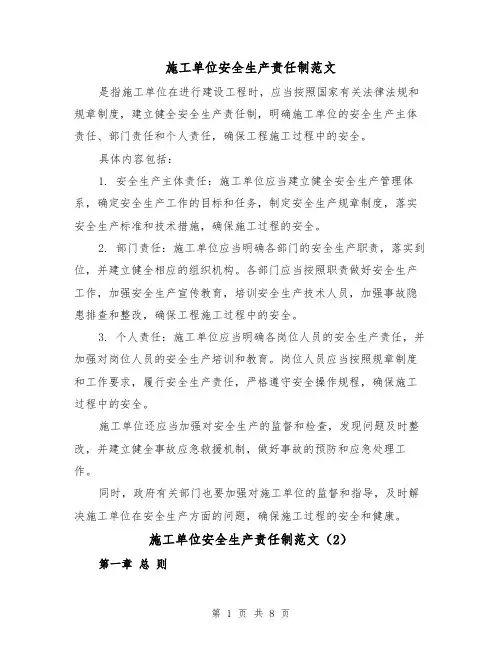 施工单位安全生产责任制范文

是指施工单位在进行建设工程时，应当按照国家有关法律法规和规章制度，建立健全安全生产责任制，明确施工单位的安全生产主体责任、部门责任和个人责任，确保工程施工过程中的安全。

具体内容包括：

1. 安全生产主体责任：施工单位应当建立健全安全生产管理体系，确定安全生产工作的目标和任务，制定安全生产规章制度，落实安全生产标准和技术措施，确保施工过程的安全。

2. 部门责任：施工单位应当明确各部门的安全生产职责，落实到位，并建立健全相应的组织机构。各部门应当按照职责做好安全生产工作，加强安全生产宣传教育，培训安全生产技术人员，加强事故隐患排查和整改，确保工程施工过程中的安全。

3. 个人责任：施工单位应当明确各岗位人员的安全生产责任，并加强对岗位人员的安全生产培训和教育。岗位人员应当按照规章制度和工作要求，履行安全生产责任，严格遵守安全操作规程，确保施工过程中的安全。

施工单位还应当加强对安全生产的监督和检查，发现问题及时整改，并建立健全事故应急救援机制，做好事故的预防和应急处理工作。

同时，政府有关部门也要加强对施工单位的监督和指导，及时解决施工单位在安全生产方面的问题，确保施工过程的安全和健康。

施工单位安全生产责任制范文（2）

第一章 总 则

第 1 页 共 8 页